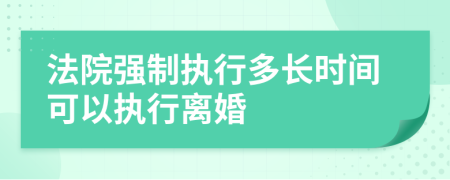 法院强制执行多长时间可以执行离婚